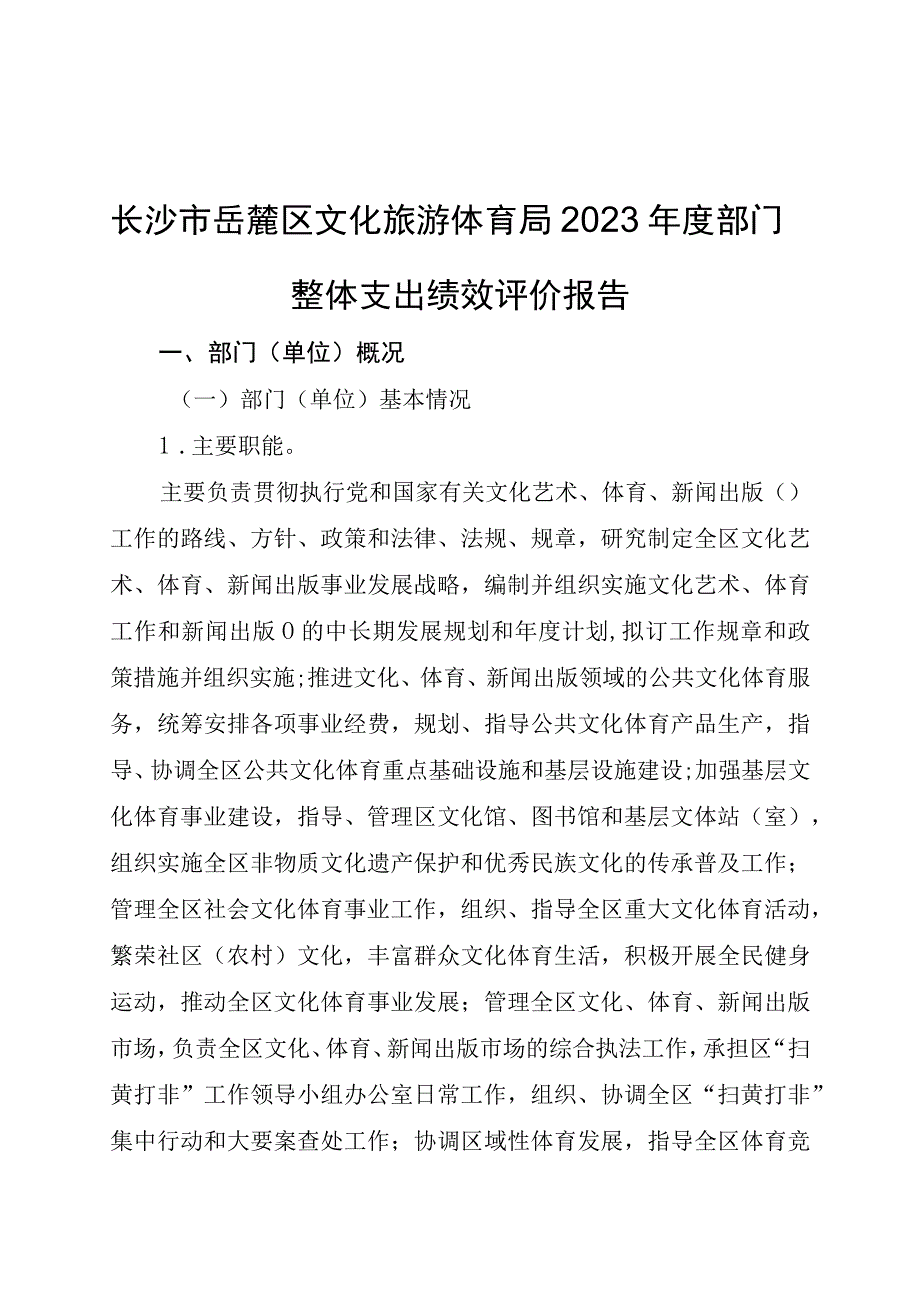 长沙市岳麓区文化旅游体育局2023年度部门整体支出绩效评价报告

一、部门（单位）概况

（一）部门（单位）基本情况

1．主要职能。

主要负责贯彻执行党和国家有关文化艺术、体育、新闻出版（）工作的路线、方针、政策和法律、法规、规章，研究制定全区文化艺术、体育、新闻出版事业发展战略，编制并组织实施文化艺术、体育工作和新闻出版0的中长期发展规划和年度计划,拟订工作规章和政策措施并组织实施;推进文化、体育、新闻出版领域的公共文化体育服务，统筹安排各项事业经费，规划、指导公共文化体育产品生产，指导、协调全区公共文化体育重点基础设施和基层设施建设;加强基层文化体育事业建设，指导、管理区文化馆、图书馆和基层文体站（室），组织实施全区非物质文化遗产保护和优秀民族文化的传承普及工作；管理全区社会文化体育事业工作，组织、指导全区重大文化体育活动，繁荣社区（农村）文化，丰富群众文化体育生活，积极开展全民健身运动，推动全区文化体育事业发展；管理全区文化、体育、新闻出版市场，负责全区文化、体育、新闻出版市场的综合执法工作，承担区“扫黄打非”工作领导小组办公室日常工作，组织、协调全区“扫黄打非”集中行动和大要案查处工作；协调区域性体育发展，指导全区体育竞